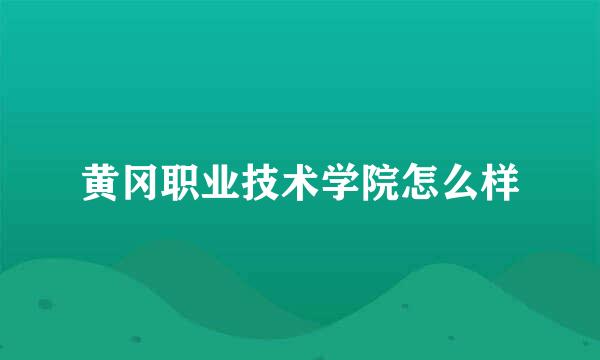 黄冈职业技术学院怎么样